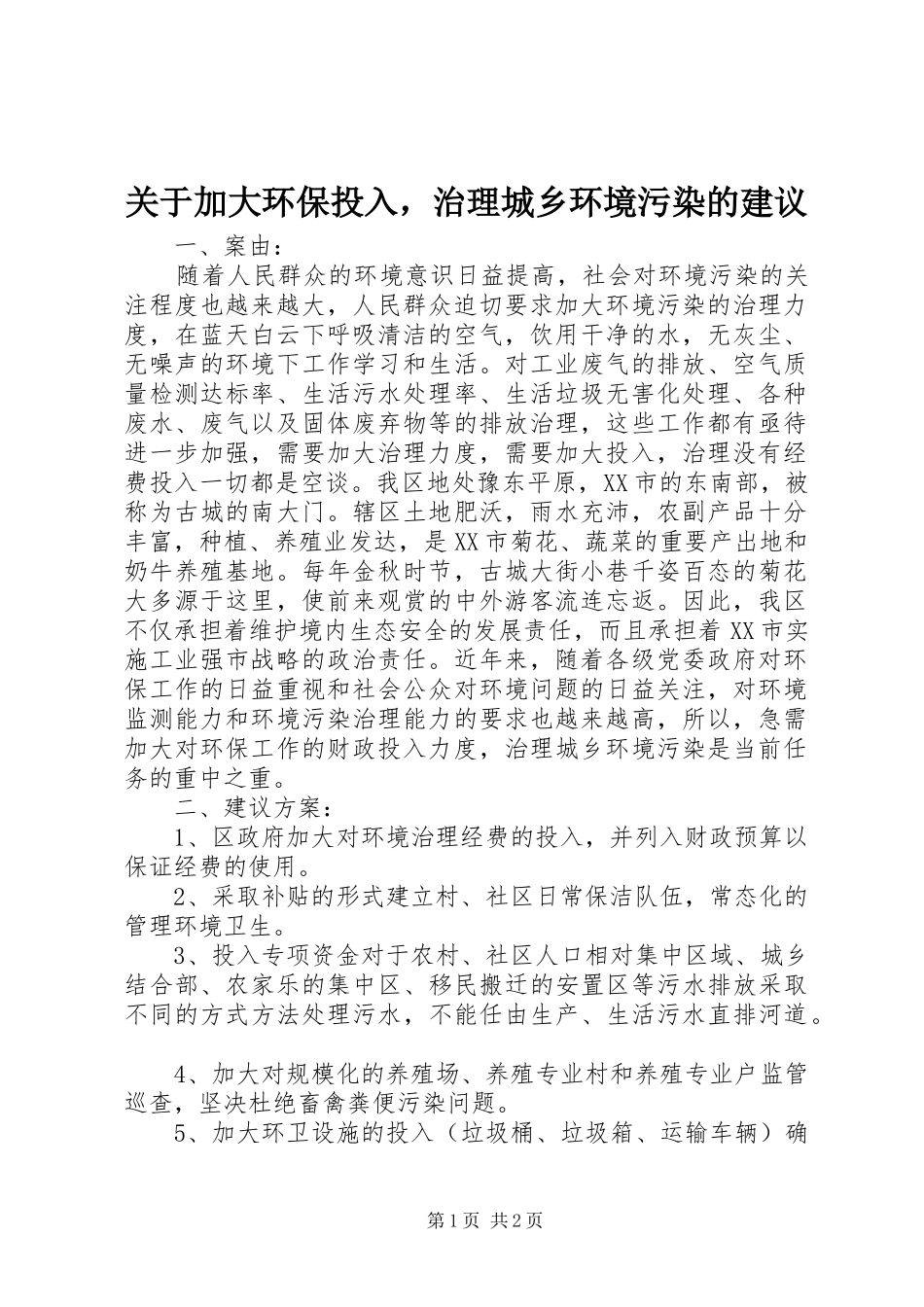 关于加大环保投入，治理城乡环境污染的建议

一、案由：

随着人民群众的环境意识日益提高，社会对环境污染的关注程度也越来越大，人民群众迫切要求加大环境污染的治理力度，在蓝天白云下呼吸清洁的空气，饮用干净的水，无灰尘、无噪声的环境下工作学习和生活。对工业废气的排放、空气质量检测达标率、生活污水处理率、生活垃圾无害化处理、各种废水、废气以及固体废弃物等的排放治理，这些工作都有亟待进一步加强，需要加大治理力度，需要加大投入，治理没有经费投入一切都是空谈。我区地处豫东平原，XX市的东南部，被称为古城的南大门。辖区土地肥沃，雨水充沛，农副产品十分丰富，种植、养殖业发达，是XX市菊花、蔬菜的重要产出地和奶牛养殖基地。每年金秋时节，古城大街小巷千姿百态的菊花大多源于这里，使前来观赏的中外游客流连忘返。因此，我区不仅承担着维护境内生态安全的发展责任，而且承担着XX市实施工业强市战略的政治责任。近年来，随着各级党委政府对环保工作的日益重视和社会公众对环境问题的日益关注，对环境监测能力和环境污染治理能力的要求也越来越高，所以，急需加大对环保工作的财政投入力度，治理城乡环境污染是当前任务的重中之重。

二、建议方案：

1、区政府加大对环境治理经费的投入，并列入财政预算以保证经费的使用。

2、采取补贴的形式建立村、社区日常保洁队伍，常态化的管理环境卫生。

3、投入专项资金对于农村、社区人口相对集中区域、城乡结合部、农家乐的集中区、移民搬迁的安置区等污水排放采取不同的方式方法处理污水，不能任由生产、生活污水直排河道。

4、加大对规模化的养殖场、养殖专业村和养殖专业户监管巡查，坚决杜绝畜禽粪便污染问题。

5、加大环卫设施的投入（垃圾桶、垃圾箱、运输车辆）确

第1页 共2页